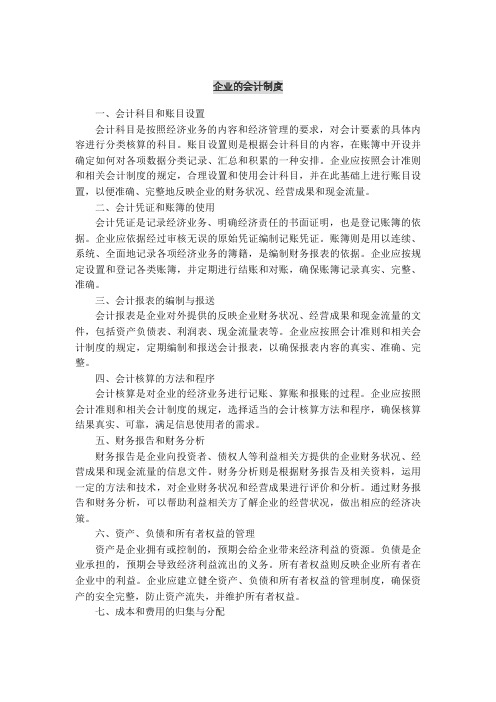 企业的会计制度

一、会计科目和账目设置

会计科目是按照经济业务的内容和经济管理的要求，对会计要素的具体内容进行分类核算的科目。账目设置则是根据会计科目的内容，在账簿中开设并确定如何对各项数据分类记录、汇总和积累的一种安排。企业应按照会计准则和相关会计制度的规定，合理设置和使用会计科目，并在此基础上进行账目设置，以便准确、完整地反映企业的财务状况、经营成果和现金流量。

二、会计凭证和账簿的使用

会计凭证是记录经济业务、明确经济责任的书面证明，也是登记账簿的依据。企业应依据经过审核无误的原始凭证编制记账凭证。账簿则是用以连续、系统、全面地记录各项经济业务的簿籍，是编制财务报表的依据。企业应按规定设置和登记各类账簿，并定期进行结账和对账，确保账簿记录真实、完整、准确。

三、会计报表的编制与报送

会计报表是企业对外提供的反映企业财务状况、经营成果和现金流量的文件，包括资产负债表、利润表、现金流量表等。企业应按照会计准则和相关会计制度的规定，定期编制和报送会计报表，以确保报表内容的真实、准确、完整。

四、会计核算的方法和程序

会计核算是对企业的经济业务进行记账、算账和报账的过程。企业应按照会计准则和相关会计制度的规定，选择适当的会计核算方法和程序，确保核算结果真实、可靠，满足信息使用者的需求。

五、财务报告和财务分析

财务报告是企业向投资者、债权人等利益相关方提供的企业财务状况、经营成果和现金流量的信息文件。财务分析则是根据财务报告及相关资料，运用一定的方法和技术，对企业财务状况和经营成果进行评价和分析。通过财务报告和财务分析，可以帮助利益相关方了解企业的经营状况，做出相应的经济决策。

六、资产、负债和所有者权益的管理

资产是企业拥有或控制的，预期会给企业带来经济利益的资源。负债是企业承担的，预期会导致经济利益流出的义务。所有者权益则反映企业所有者在企业中的利益。企业应建立健全资产、负债和所有者权益的管理制度，确保资产的安全完整，防止资产流失，并维护所有者权益。

七、成本和费用的归集与分配